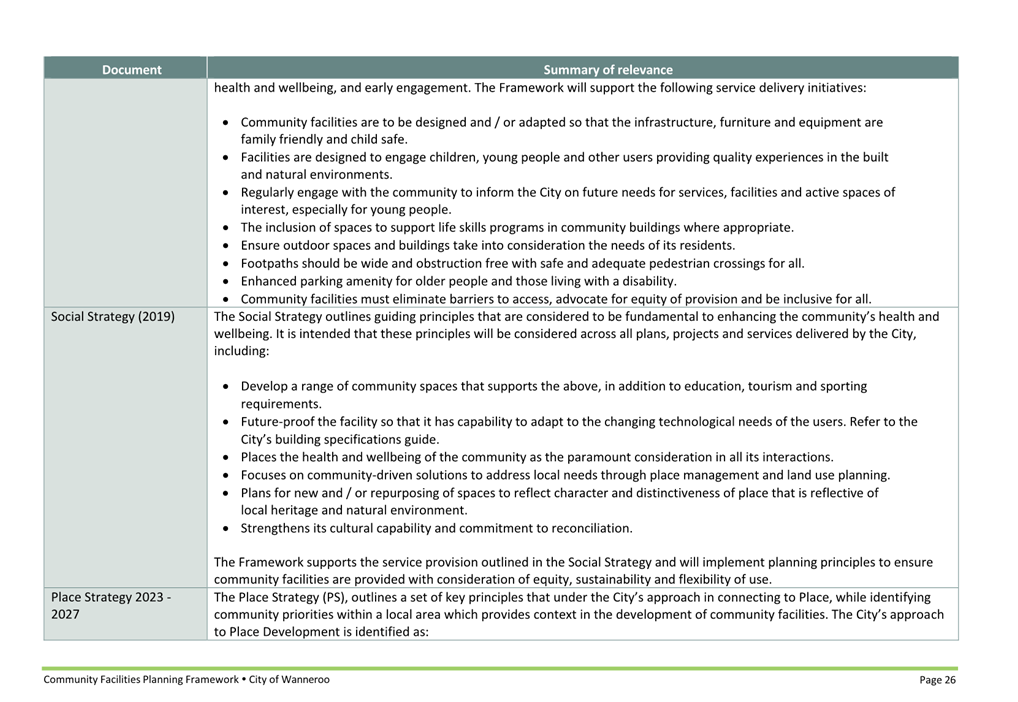 | Document | Summary of relevance |
|---|---|
|  | health and wellbeing, and early engagement. The Framework will support the following service delivery initiatives: • Community facilities are to be designed and / or adapted so that the infrastructure, furniture and equipment are family friendly and child safe. • Facilities are designed to engage children, young people and other users providing quality experiences in the built and natural environments. • Regularly engage with the community to inform the City on future needs for services, facilities and active spaces of interest, especially for young people. • The inclusion of spaces to support life skills programs in community buildings where appropriate. • Ensure outdoor spaces and buildings take into consideration the needs of its residents. • Footpaths should be wide and obstruction free with safe and adequate pedestrian crossings for all. • Enhanced parking amenity for older people and those living with a disability. • Community facilities must eliminate barriers to access, advocate for equity of provision and be inclusive for all. |
| Social Strategy (2019) | The Social Strategy outlines guiding principles that are considered to be fundamental to enhancing the community's health and wellbeing. It is intended that these principles will be considered across all plans, projects and services delivered by the City, including: • Develop a range of community spaces that supports the above, in addition to education, tourism and sporting requirements. • Future-proof the facility so that it has capability to adapt to the changing technological needs of the users. Refer to the City's building specifications guide. • Places the health and wellbeing of the community as the paramount consideration in all its interactions. • Focuses on community-driven solutions to address local needs through place management and land use planning. • Plans for new and / or repurposing of spaces to reflect character and distinctiveness of place that is reflective of local heritage and natural environment. • Strengthens its cultural capability and commitment to reconciliation. The Framework supports the service provision outlined in the Social Strategy and will implement planning principles to ensure community facilities are provided with consideration of equity, sustainability and flexibility of use. |
| Place Strategy 2023 - 2027 | The Place Strategy (PS), outlines a set of key principles that under the City's approach in connecting to Place, while identifying community priorities within a local area which provides context in the development of community facilities. The City's approach to Place Development is identified as: |

Community Facilities Planning Framework • City of Wanneroo

Page 26